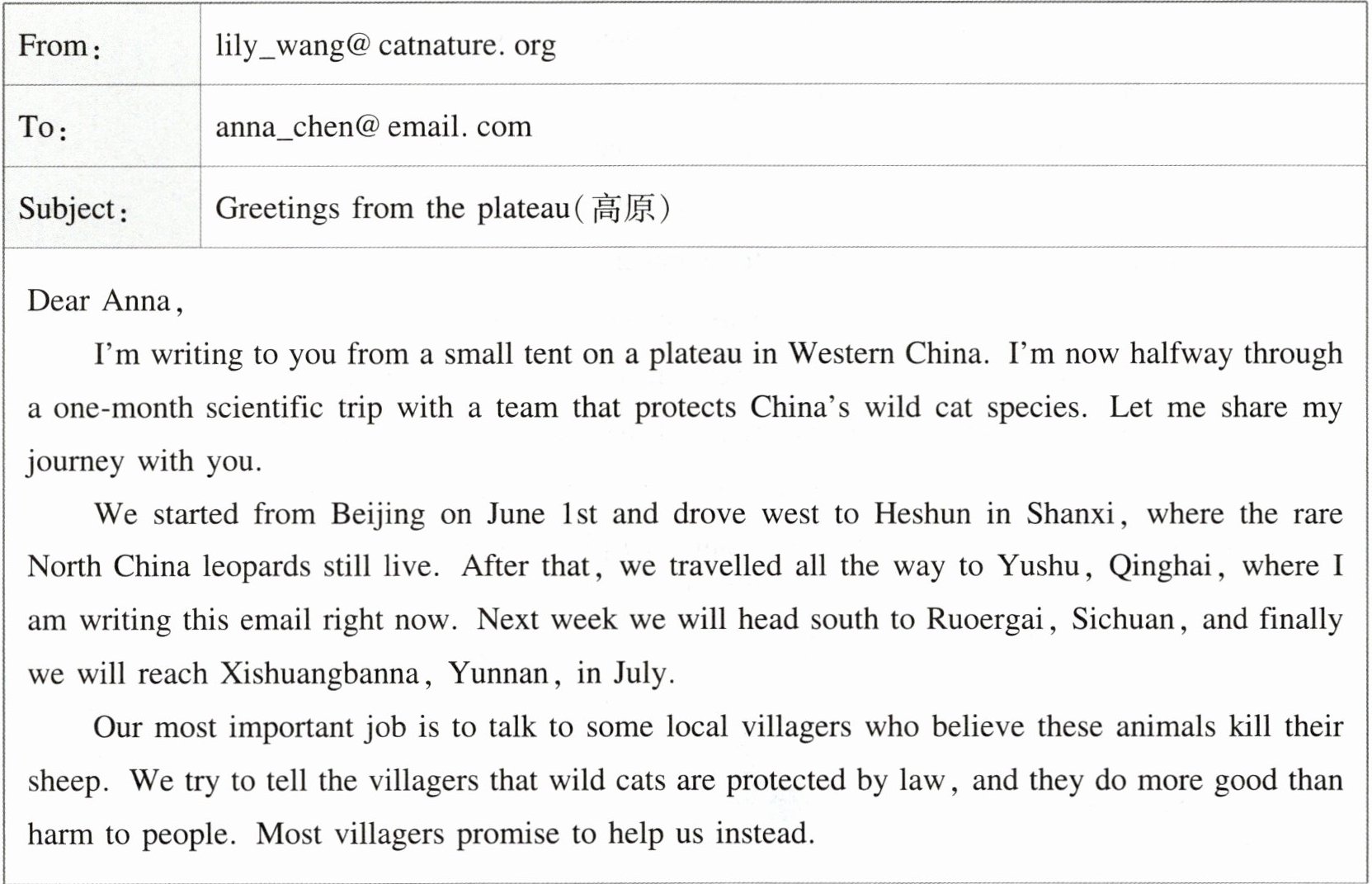 | From: | lily_wang@ catnature. org |
|---|---|
| To: | anna_chen@ email. com |
| Subject: | Greetings from the plateau(高原) |

Dear Anna,

I'm writing to you from a small tent on a plateau in Western China. I'm now halfway through a one-month scientific trip with a team that protects China's wild cat species. Let me share my journey with you.

We started from Beijing on June 1st and drove west to Heshun in Shanxi, where the rare North China leopards still live. After that, we travelled all the way to Yushu, Qinghai, where I am writing this email right now. Next week we will head south to Ruoergai, Sichuan, and finally we will reach Xishuangbanna, Yunnan, in July.

Our most important job is to talk to some local villagers who believe these animals kill their sheep. We try to tell the villagers that wild cats are protected by law, and they do more good than harm to people. Most villagers promise to help us instead.